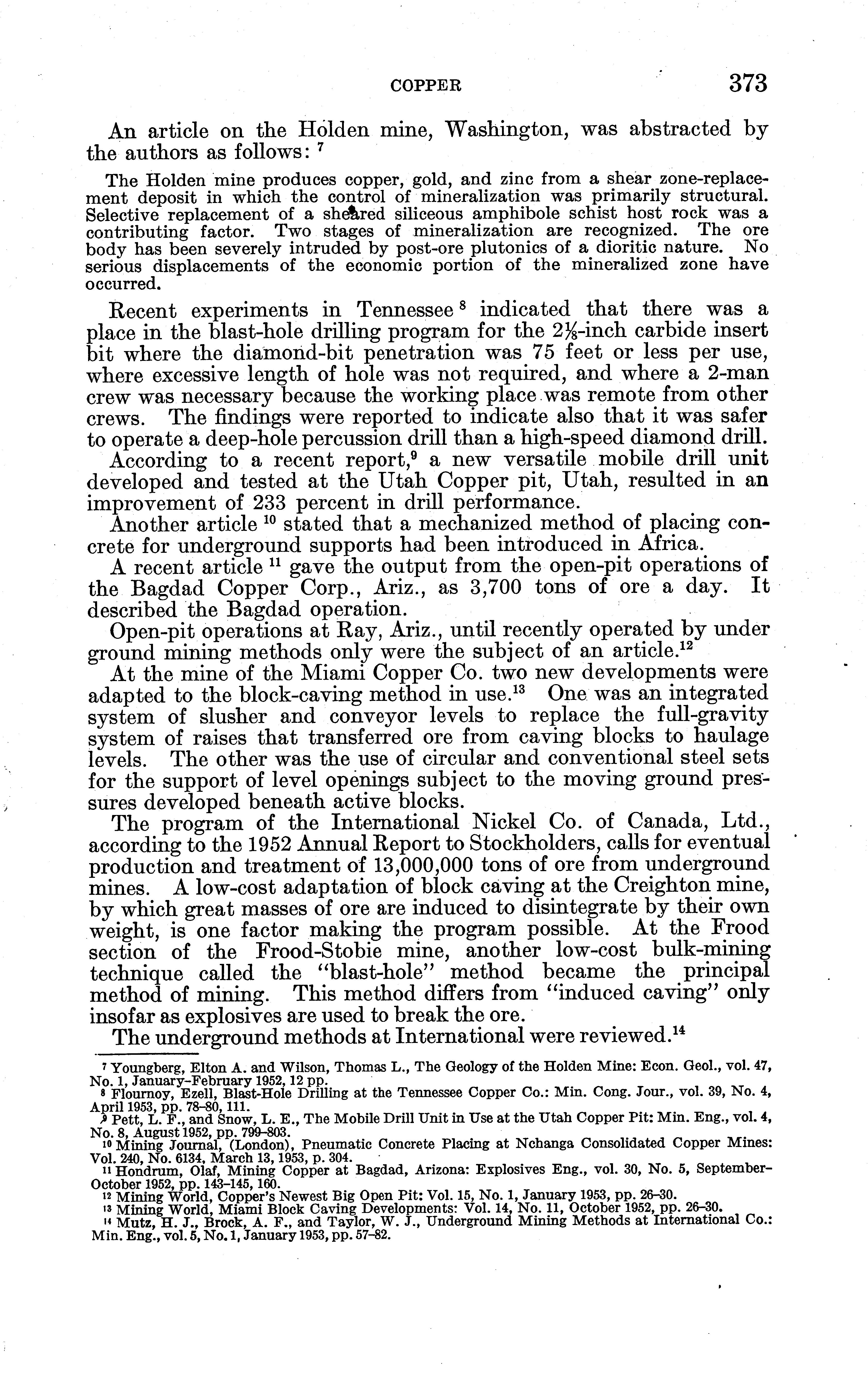 COPPER 373

An article on the Holden mine, Washington, was abstracted by the authors as follows: $^7$

The Holden mine produces copper, gold, and zinc from a shear zone-replacement deposit in which the control of mineralization was primarily structural. Selective replacement of a sheared siliceous amphibole schist host rock was a contributing factor. Two stages of mineralization are recognized. The ore body has been severely intruded by post-ore plutonics of a dioritic nature. No serious displacements of the economic portion of the mineralized zone have occurred.

Recent experiments in Tennessee $^8$ indicated that there was a place in the blast-hole drilling program for the $2\frac{1}{8}$-inch carbide insert bit where the diamond-bit penetration was 75 feet or less per use, where excessive length of hole was not required, and where a 2-man crew was necessary because the working place was remote from other crews. The findings were reported to indicate also that it was safer to operate a deep-hole percussion drill than a high-speed diamond drill.

According to a recent report,$^9$ a new versatile mobile drill unit developed and tested at the Utah Copper pit, Utah, resulted in an improvement of 233 percent in drill performance.

Another article $^{10}$ stated that a mechanized method of placing concrete for underground supports had been introduced in Africa.

A recent article $^{11}$ gave the output from the open-pit operations of the Bagdad Copper Corp., Ariz., as 3,700 tons of ore a day. It described the Bagdad operation.

Open-pit operations at Ray, Ariz., until recently operated by under ground mining methods only were the subject of an article.$^{12}$

At the mine of the Miami Copper Co. two new developments were adapted to the block-caving method in use.$^{13}$ One was an integrated system of slusher and conveyor levels to replace the full-gravity system of raises that transferred ore from caving blocks to haulage levels. The other was the use of circular and conventional steel sets for the support of level openings subject to the moving ground pressures developed beneath active blocks.

The program of the International Nickel Co. of Canada, Ltd., according to the 1952 Annual Report to Stockholders, calls for eventual production and treatment of 13,000,000 tons of ore from underground mines. A low-cost adaptation of block caving at the Creighton mine, by which great masses of ore are induced to disintegrate by their own weight, is one factor making the program possible. At the Frood section of the Frood-Stobie mine, another low-cost bulk-mining technique called the "blast-hole" method became the principal method of mining. This method differs from "induced caving" only insofar as explosives are used to break the ore.

The underground methods at International were reviewed.$^{14}$

$^7$ Youngberg, Elton A. and Wilson, Thomas L., The Geology of the Holden Mine: Econ. Geol., vol. 47, No. 1, January–February 1952, 12 pp.
$^8$ Flournoy, Ezell, Blast-Hole Drilling at the Tennessee Copper Co.: Min. Cong. Jour., vol. 39, No. 4, April 1953, pp. 78–80, 111.
$^9$ Pett, L. F., and Snow, L. E., The Mobile Drill Unit in Use at the Utah Copper Pit: Min. Eng., vol. 4, No. 8, August 1952, pp. 799–803.
$^{10}$ Mining Journal, (London), Pneumatic Concrete Placing at Nchanga Consolidated Copper Mines: Vol. 240, No. 6134, March 13, 1953, p. 304.
$^{11}$ Hondrum, Olaf, Mining Copper at Bagdad, Arizona: Explosives Eng., vol. 30, No. 5, September–October 1952, pp. 143–145, 160.
$^{12}$ Mining World, Copper's Newest Big Open Pit: Vol. 15, No. 1, January 1953, pp. 26–30.
$^{13}$ Mining World, Miami Block Caving Developments: Vol. 14, No. 11, October 1952, pp. 26–30.
$^{14}$ Mutz, H. J., Brock, A. F., and Taylor, W. J., Underground Mining Methods at International Co.: Min. Eng., vol. 5, No. 1, January 1953, pp. 57–82.